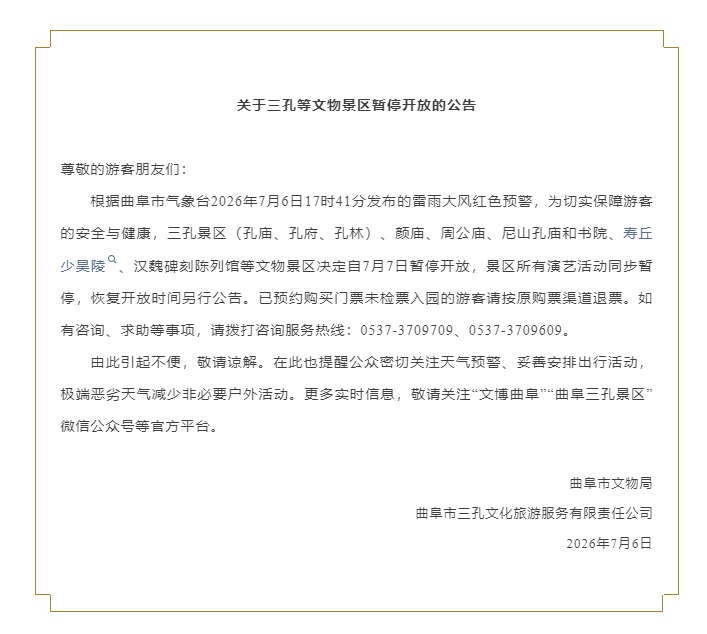 关于三孔等文物景区暂停开放的公告

尊敬的游客朋友们：

根据曲阜市气象台2026年7月6日17时41分发布的雷雨大风红色预警，为切实保障游客的安全与健康，三孔景区（孔庙、孔府、孔林）、颜庙、周公庙、尼山孔庙和书院、寿丘少昊陵、汉魏碑刻陈列馆等文物景区决定自7月7日暂停开放，景区所有演艺活动同步暂停，恢复开放时间另行公告。已预约购买门票未检票入园的游客请按原购票渠道退票。如有咨询、求助等事项，请拨打咨询服务热线：0537-3709709、0537-3709609。

由此引起不便，敬请谅解。在此也提醒公众密切关注天气预警、妥善安排出行活动，极端恶劣天气减少非必要户外活动。更多实时信息，敬请关注“文博曲阜”“曲阜三孔景区”微信公众号等官方平台。

曲阜市文物局

曲阜市三孔文化旅游服务有限责任公司

2026年7月6日